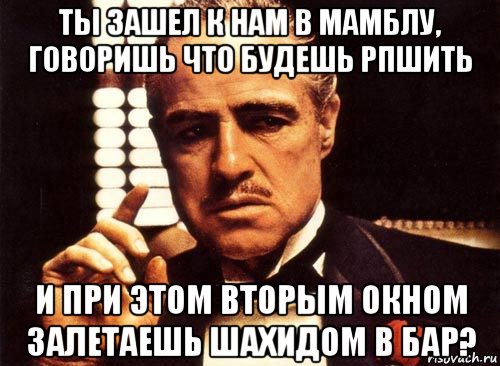 ТЫ ЗАШЕЛ К НАМ В МАМБЛУ, ГОВОРИШЬ ЧТО БУДЕШЬ РПШИТЬ

И ПРИ ЭТОМ ВТОРЫМ ОКНОМ ЗАЛЕТАЕШЬ ШАХИДОМ В БАР?

risovach.ru